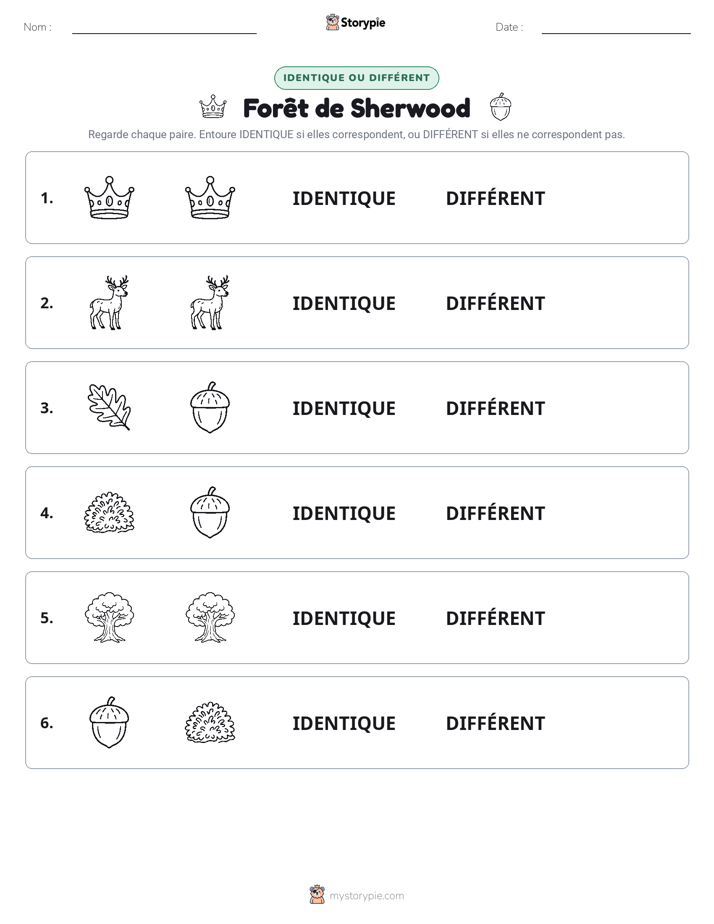 Nom : ____ Storypie Date : ____

IDENTIQUE OU DIFFÉRENT

Forêt de Sherwood

Regarde chaque paire. Entoure IDENTIQUE si elles correspondent, ou DIFFÉRENT si elles ne correspondent pas.

1. IDENTIQUE DIFFÉRENT

2. IDENTIQUE DIFFÉRENT

3. IDENTIQUE DIFFÉRENT

4. IDENTIQUE DIFFÉRENT

5. IDENTIQUE DIFFÉRENT

6. IDENTIQUE DIFFÉRENT

mystorypie.com